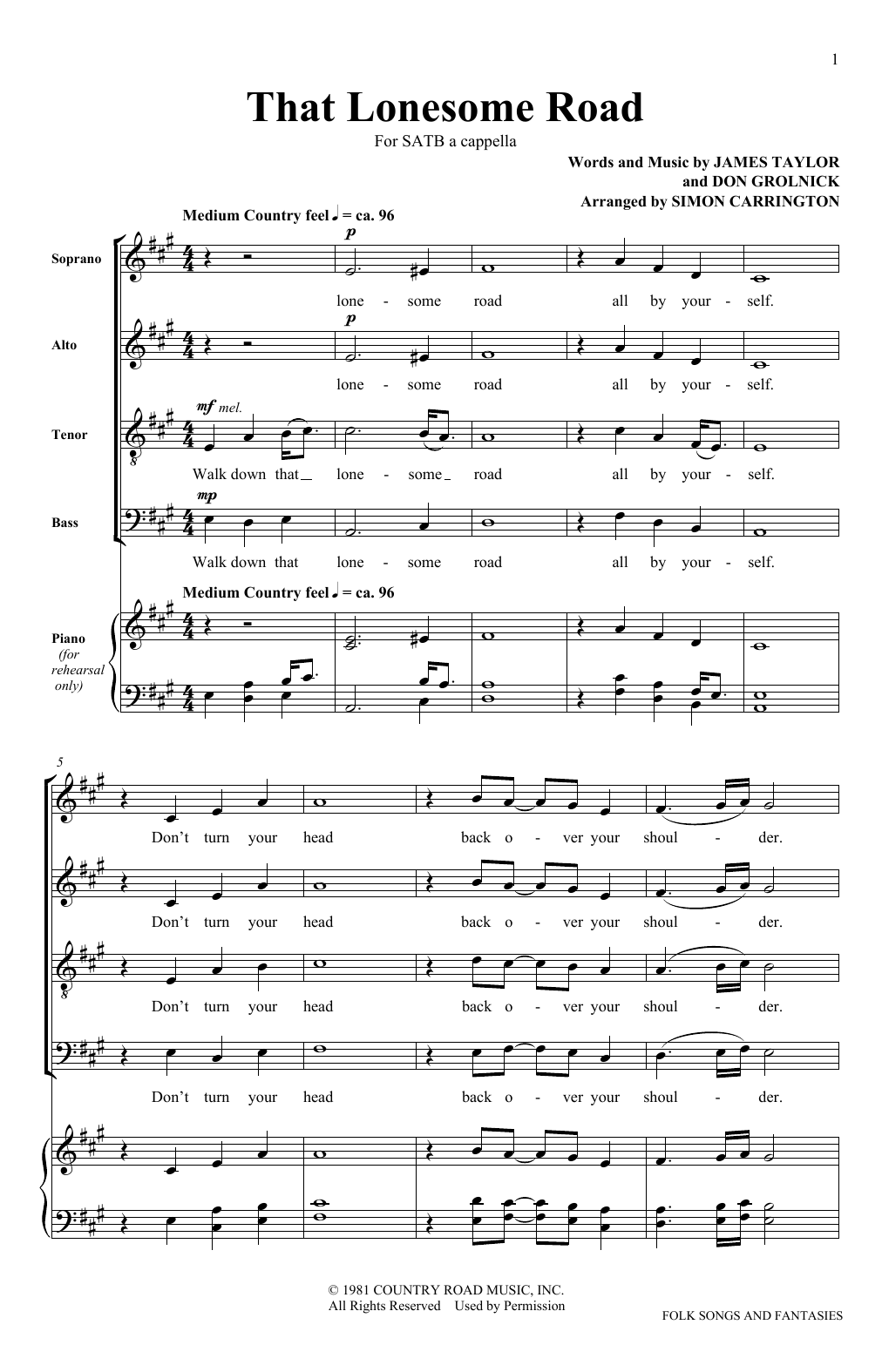 1

That Lonesome Road

For SATB a cappella

Words and Music by JAMES TAYLOR and DON GROLNICK
Arranged by SIMON CARRINGTON

Medium Country feel ♩ = ca. 96

Soprano
p
lone - some road all by your - self.

Alto
p
lone - some road all by your - self.

Tenor
mf mel.
Walk down that lone - some road all by your - self.

Bass
mp
Walk down that lone - some road all by your - self.

Medium Country feel ♩ = ca. 96

Piano (for rehearsal only)

5

Don't turn your head back o - ver your shoul - der.

Don't turn your head back o - ver your shoul - der.

Don't turn your head back o - ver your shoul - der.

Don't turn your head back o - ver your shoul - der.

© 1981 COUNTRY ROAD MUSIC, INC.
All Rights Reserved Used by Permission

FOLK SONGS AND FANTASIES